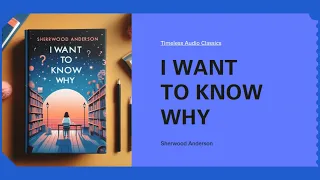 SHERWOOD ANDERSON
I WANT TO KNOW WHY

Timeless Audio Classics

I WANT TO KNOW WHY

Sherwood Anderson